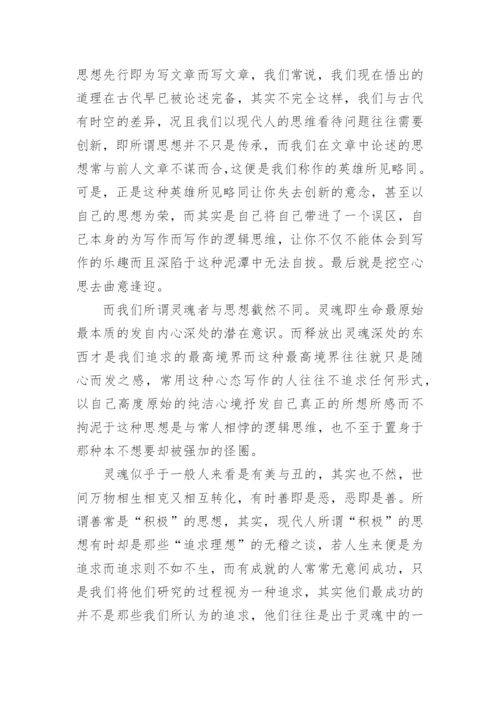 思想先行即为写文章而写文章，我们常说，我们现在悟出的道理在古代早已被论述完备，其实不完全这样，我们与古代有时空的差异，况且我们以现代人的思维看待问题往往需要创新，即所谓思想并不只是传承，而我们在文章中论述的思想常与前人文章不谋而合，这便是我们称作的英雄所见略同。可是，正是这种英雄所见略同让你失去创新的意念，甚至以自己的思想为荣，而其实是自己将自己带进了一个误区，自己本身的为写作而写作的逻辑思维，让你不仅不能体会到写作的乐趣而且深陷于这种泥潭中无法自拔。最后就是挖空心思去曲意逢迎。

而我们所谓灵魂者与思想截然不同。灵魂即生命最原始最本质的发自内心深处的潜在意识。而释放出灵魂深处的东西才是我们追求的最高境界而这种最高境界往往就只是随心而发之感，常用这种心态写作的人往往不追求任何形式，以自己高度原始的纯洁心境抒发自己真正的所想所感而不拘泥于这种思想是与常人相悖的逻辑思维，也不至于置身于那种本不想要却被强加的怪圈。

灵魂似乎于一般人来看是有美与丑的，其实也不然，世间万物相生相克又相互转化，有时善即是恶，恶即是善。所谓善常是“积极”的思想，其实，现代人所谓“积极”的思想有时却是那些“追求理想”的无稽之谈，若人生来便是为追求而追求则不如不生，而有成就的人常常无意间成功，只是我们将他们研究的过程视为一种追求，其实他们最成功的并不是那些我们所认为的追求，他们往往是出于灵魂中的一